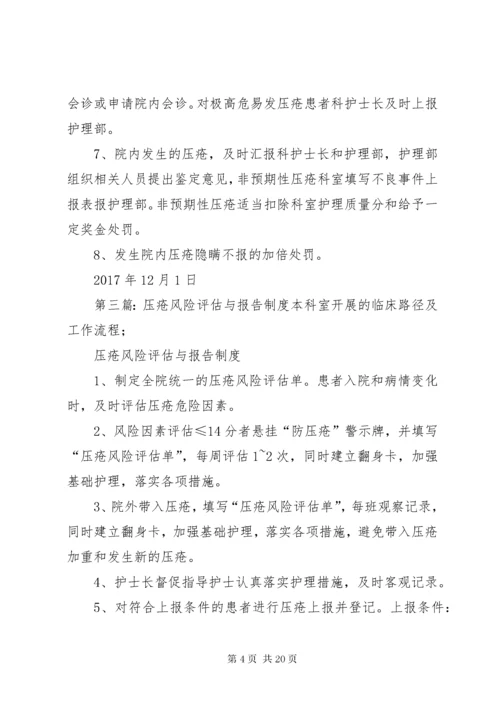 会诊或申请院内会诊。对极高危易发压疮患者科护士长及时上报护理部。

7、院内发生的压疮，及时汇报科护士长和护理部，护理部组织相关人员提出鉴定意见，非预期性压疮科室填写不良事件上报表报护理部。非预期性压疮适当扣除科室护理质量分和给予一定奖金处罚。

8、发生院内压疮隐瞒不报的加倍处罚。

2017 年 12 月 1 日

第三篇：压疮风险评估与报告制度本科室开展的临床路径及工作流程；

压疮风险评估与报告制度

1、制定全院统一的压疮风险评估单。患者入院和病情变化时，及时评估压疮危险因素。

2、风险因素评估≤14 分者悬挂“防压疮”警示牌，并填写“压疮风险评估单”，每周评估 1~2 次，同时建立翻身卡，加强基础护理，落实各项措施。

3、院外带入压疮，填写“压疮风险评估单”，每班观察记录，同时建立翻身卡，加强基础护理，落实各项措施，避免带入压疮加重和发生新的压疮。

4、护士长督促指导护士认真落实护理措施，及时客观记录。

5、对符合上报条件的患者进行压疮上报并登记。上报条件：

第 4 页 共 20 页